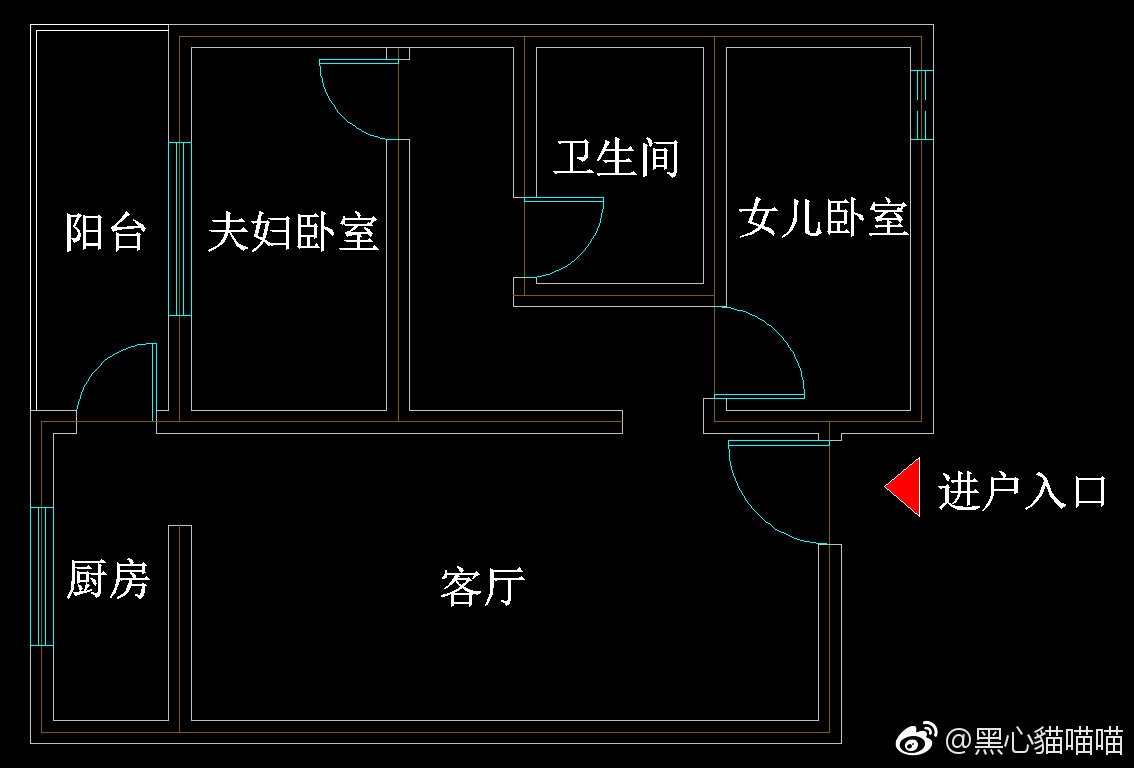 阳台

夫妇卧室

卫生间

女儿卧室

进户入口

厨房

客厅

@黑心貓喵喵